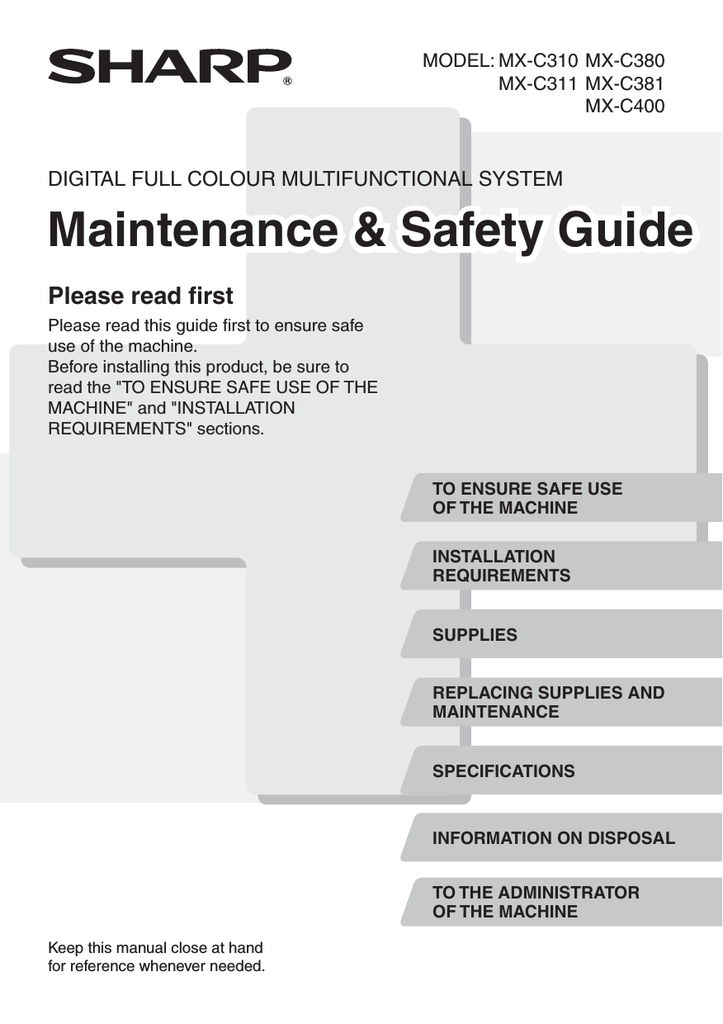 SHARP®

MODEL: MX-C310 MX-C380
MX-C311 MX-C381
MX-C400

DIGITAL FULL COLOUR MULTIFUNCTIONAL SYSTEM

Maintenance & Safety Guide

Please read first

Please read this guide first to ensure safe use of the machine.
Before installing this product, be sure to read the "TO ENSURE SAFE USE OF THE MACHINE" and "INSTALLATION REQUIREMENTS" sections.

TO ENSURE SAFE USE OF THE MACHINE

INSTALLATION REQUIREMENTS

SUPPLIES

REPLACING SUPPLIES AND MAINTENANCE

SPECIFICATIONS

INFORMATION ON DISPOSAL

TO THE ADMINISTRATOR OF THE MACHINE

Keep this manual close at hand for reference whenever needed.